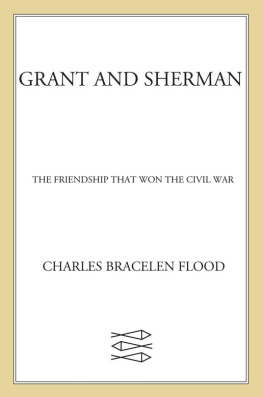 GRANT AND SHERMAN

THE FRIENDSHIP THAT WON THE CIVIL WAR

CHARLES BRACELEN FLOOD